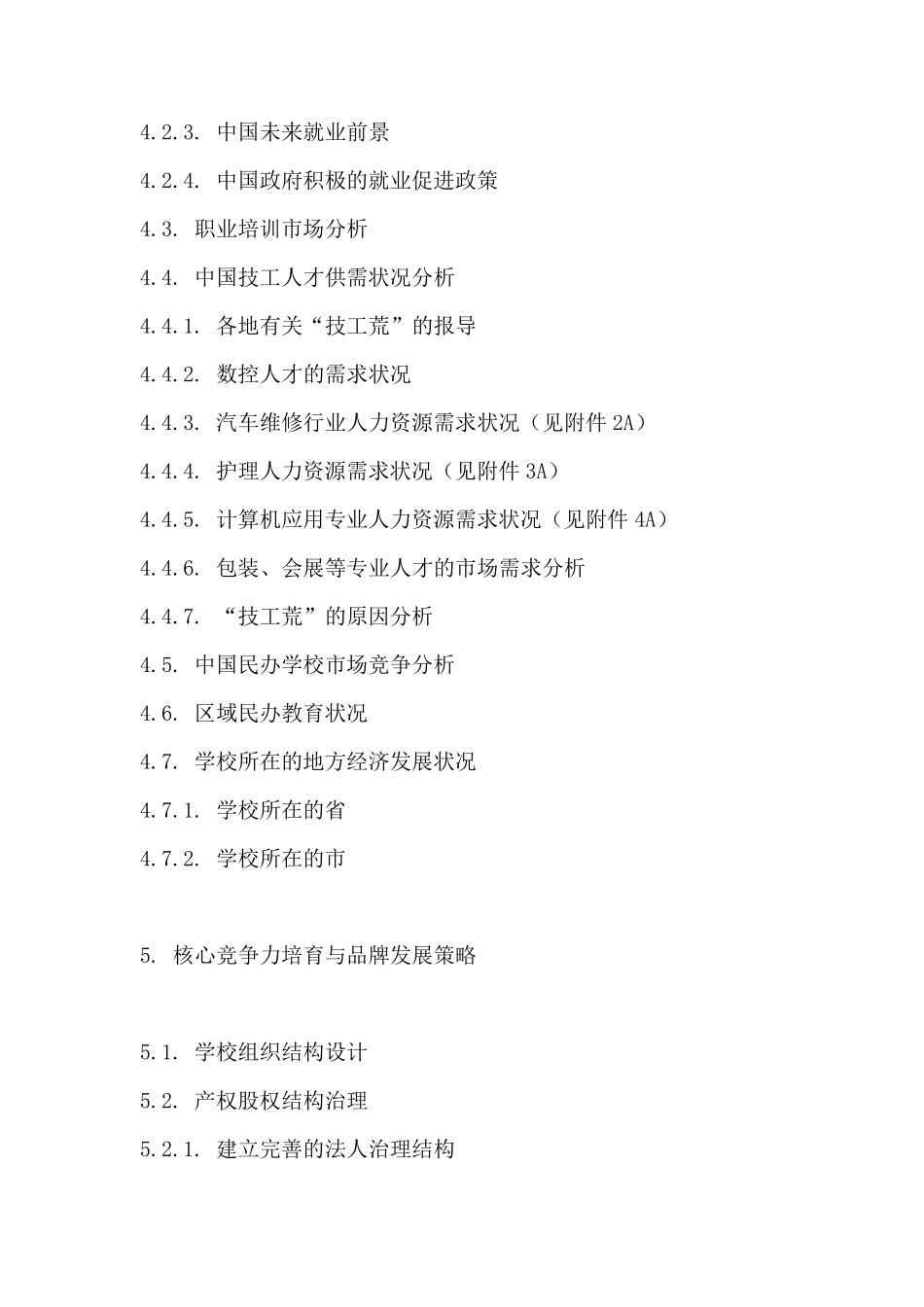 4.2.3. 中国未来就业前景

4.2.4. 中国政府积极的就业促进政策

4.3. 职业培训市场分析

4.4. 中国技工人才供需状况分析

4.4.1. 各地有关“技工荒”的报导

4.4.2. 数控人才的需求状况

4.4.3. 汽车维修行业人力资源需求状况（见附件 2A）

4.4.4. 护理人力资源需求状况（见附件 3A）

4.4.5. 计算机应用专业人力资源需求状况（见附件 4A）

4.4.6. 包装、会展等专业人才的市场需求分析

4.4.7. “技工荒”的原因分析

4.5. 中国民办学校市场竞争分析

4.6. 区域民办教育状况

4.7. 学校所在的地方经济发展状况

4.7.1. 学校所在的省

4.7.2. 学校所在的市

5. 核心竞争力培育与品牌发展策略

5.1. 学校组织结构设计

5.2. 产权股权结构治理

5.2.1. 建立完善的法人治理结构